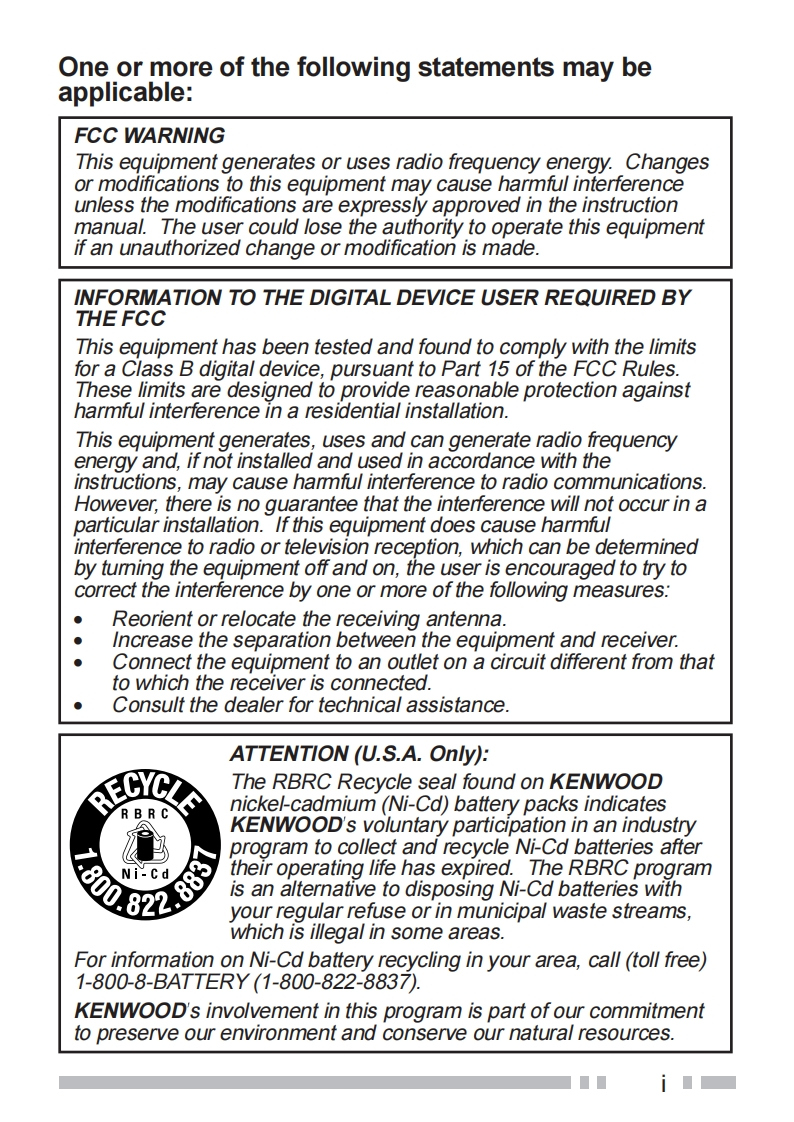 One or more of the following statements may be applicable:

FCC WARNING
This equipment generates or uses radio frequency energy. Changes or modifications to this equipment may cause harmful interference unless the modifications are expressly approved in the instruction manual. The user could lose the authority to operate this equipment if an unauthorized change or modification is made.

INFORMATION TO THE DIGITAL DEVICE USER REQUIRED BY THE FCC
This equipment has been tested and found to comply with the limits for a Class B digital device, pursuant to Part 15 of the FCC Rules. These limits are designed to provide reasonable protection against harmful interference in a residential installation.

This equipment generates, uses and can generate radio frequency energy and, if not installed and used in accordance with the instructions, may cause harmful interference to radio communications. However, there is no guarantee that the interference will not occur in a particular installation. If this equipment does cause harmful interference to radio or television reception, which can be determined by turning the equipment off and on, the user is encouraged to try to correct the interference by one or more of the following measures:
• Reorient or relocate the receiving antenna.
• Increase the separation between the equipment and receiver.
• Connect the equipment to an outlet on a circuit different from that to which the receiver is connected.
• Consult the dealer for technical assistance.

RECYCLE
RBRC
Ni-Cd
1.800.822.8837

ATTENTION (U.S.A. Only):
The RBRC Recycle seal found on KENWOOD nickel-cadmium (Ni-Cd) battery packs indicates KENWOOD's voluntary participation in an industry program to collect and recycle Ni-Cd batteries after their operating life has expired. The RBRC program is an alternative to disposing Ni-Cd batteries with your regular refuse or in municipal waste streams, which is illegal in some areas.

For information on Ni-Cd battery recycling in your area, call (toll free) 1-800-8-BATTERY (1-800-822-8837).

KENWOOD's involvement in this program is part of our commitment to preserve our environment and conserve our natural resources.

i